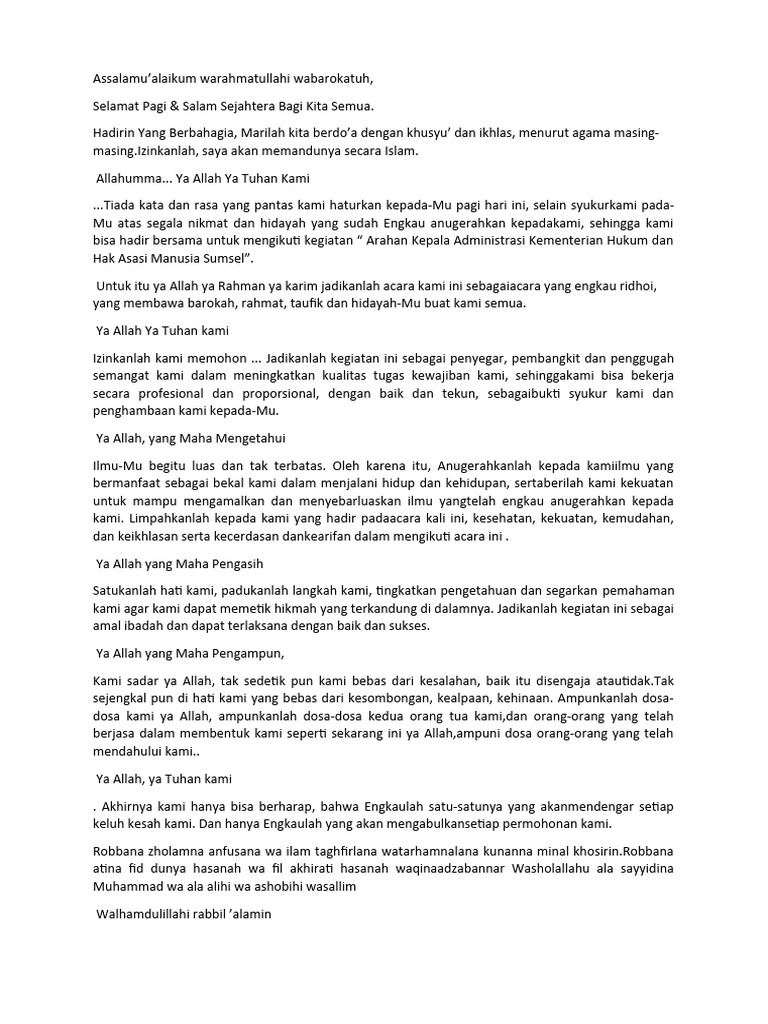 Assalamu'alaikum warahmatullahi wabarokatuh,

Selamat Pagi & Salam Sejahtera Bagi Kita Semua.

Hadirin Yang Berbahagia, Marilah kita berdo'a dengan khusyu' dan ikhlas, menurut agama masing-masing.Izinkanlah, saya akan memandunya secara Islam.

Allahumma... Ya Allah Ya Tuhan Kami

...Tiada kata dan rasa yang pantas kami haturkan kepada-Mu pagi hari ini, selain syukurkami pada-Mu atas segala nikmat dan hidayah yang sudah Engkau anugerahkan kepadakami, sehingga kami bisa hadir bersama untuk mengikuti kegiatan " Arahan Kepala Administrasi Kementerian Hukum dan Hak Asasi Manusia Sumsel".

Untuk itu ya Allah ya Rahman ya karim jadikanlah acara kami ini sebagaiacara yang engkau ridhoi, yang membawa barokah, rahmat, taufik dan hidayah-Mu buat kami semua.

Ya Allah Ya Tuhan kami

Izinkanlah kami memohon ... Jadikanlah kegiatan ini sebagai penyegar, pembangkit dan penggugah semangat kami dalam meningkatkan kualitas tugas kewajiban kami, sehinggakami bisa bekerja secara profesional dan proporsional, dengan baik dan tekun, sebagaibukti syukur kami dan penghambaan kami kepada-Mu.

Ya Allah, yang Maha Mengetahui

Ilmu-Mu begitu luas dan tak terbatas. Oleh karena itu, Anugerahkanlah kepada kamiilmu yang bermanfaat sebagai bekal kami dalam menjalani hidup dan kehidupan, sertaberilah kami kekuatan untuk mampu mengamalkan dan menyebarluaskan ilmu yangtelah engkau anugerahkan kepada kami. Limpahkanlah kepada kami yang hadir padaacara kali ini, kesehatan, kekuatan, kemudahan, dan keikhlasan serta kecerdasan dankearifan dalam mengikuti acara ini .

Ya Allah yang Maha Pengasih

Satukanlah hati kami, padukanlah langkah kami, tingkatkan pengetahuan dan segarkan pemahaman kami agar kami dapat memetik hikmah yang terkandung di dalamnya. Jadikanlah kegiatan ini sebagai amal ibadah dan dapat terlaksana dengan baik dan sukses.

Ya Allah yang Maha Pengampun,

Kami sadar ya Allah, tak sedetik pun kami bebas dari kesalahan, baik itu disengaja atautidak.Tak sejengkal pun di hati kami yang bebas dari kesombongan, kealpaan, kehinaan. Ampunkanlah dosa-dosa kami ya Allah, ampunkanlah dosa-dosa kedua orang tua kami,dan orang-orang yang telah berjasa dalam membentuk kami seperti sekarang ini ya Allah,ampuni dosa orang-orang yang telah mendahului kami..

Ya Allah, ya Tuhan kami

. Akhirnya kami hanya bisa berharap, bahwa Engkaulah satu-satunya yang akanmendengar setiap keluh kesah kami. Dan hanya Engkaulah yang akan mengabulkansetiap permohonan kami.

Robbana zholamna anfusana wa ilam taghfirlana watarhamnalana kunanna minal khosirin.Robbana atina fid dunya hasanah wa fil akhirati hasanah waqinaadzabannar Washolallahu ala sayyidina Muhammad wa ala alihi wa ashobihi wasallim

Walhamdulillahi rabbil 'alamin